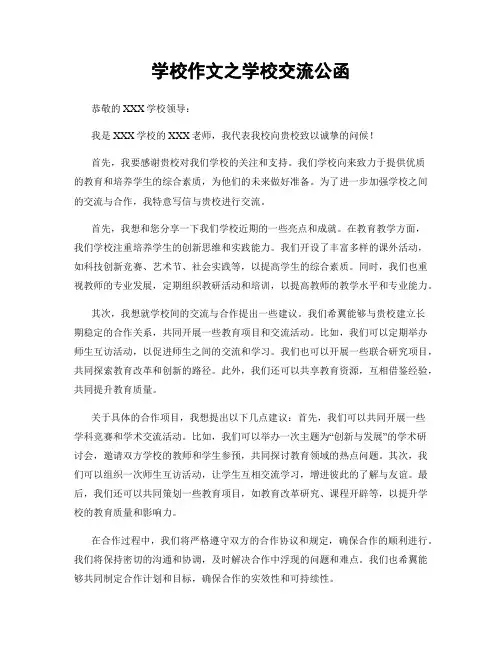 学校作文之学校交流公函

恭敬的 XXX 学校领导：

我是 XXX 学校的 XXX 老师，我代表我校向贵校致以诚挚的问候！

首先，我要感谢贵校对我们学校的关注和支持。我们学校向来致力于提供优质的教育和培养学生的综合素质，为他们的未来做好准备。为了进一步加强学校之间的交流与合作，我特意写信与贵校进行交流。

首先，我想和您分享一下我们学校近期的一些亮点和成就。在教育教学方面，我们学校注重培养学生的创新思维和实践能力。我们开设了丰富多样的课外活动，如科技创新竞赛、艺术节、社会实践等，以提高学生的综合素质。同时，我们也重视教师的专业发展，定期组织教研活动和培训，以提高教师的教学水平和专业能力。

其次，我想就学校间的交流与合作提出一些建议。我们希冀能够与贵校建立长期稳定的合作关系，共同开展一些教育项目和交流活动。比如，我们可以定期举办师生互访活动，以促进师生之间的交流和学习。我们也可以开展一些联合研究项目，共同探索教育改革和创新的路径。此外，我们还可以共享教育资源，互相借鉴经验，共同提升教育质量。

关于具体的合作项目，我想提出以下几点建议：首先，我们可以共同开展一些学科竞赛和学术交流活动。比如，我们可以举办一次主题为“创新与发展”的学术研讨会，邀请双方学校的教师和学生参预，共同探讨教育领域的热点问题。其次，我们可以组织一次师生互访活动，让学生互相交流学习，增进彼此的了解与友谊。最后，我们还可以共同策划一些教育项目，如教育改革研究、课程开辟等，以提升学校的教育质量和影响力。

在合作过程中，我们将严格遵守双方的合作协议和规定，确保合作的顺利进行。我们将保持密切的沟通和协调，及时解决合作中浮现的问题和难点。我们也希冀能够共同制定合作计划和目标，确保合作的实效性和可持续性。